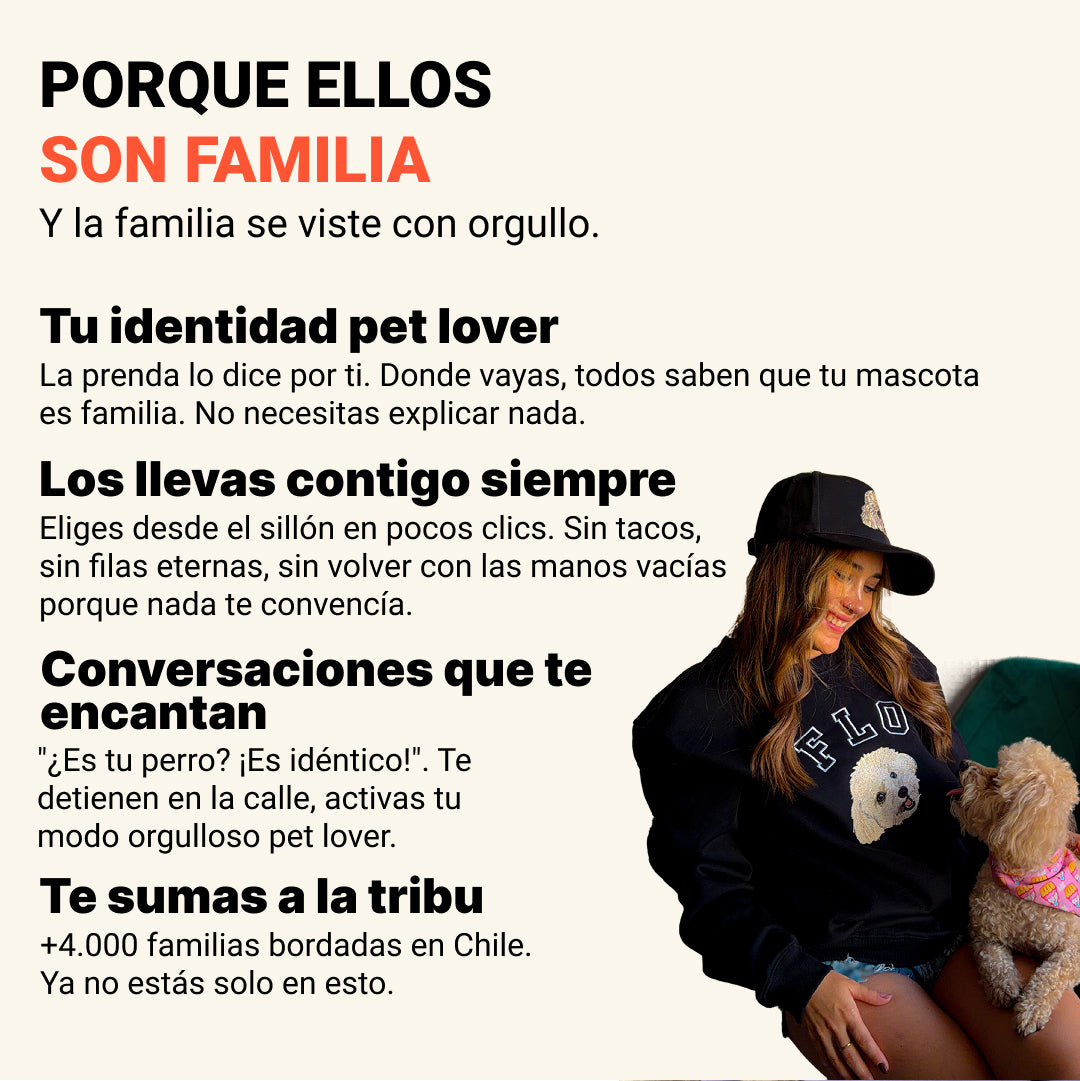 PORQUE ELLOS
SON FAMILIA
Y la familia se viste con orgullo.

Tu identidad pet lover
La prenda lo dice por ti. Donde vayas, todos saben que tu mascota es familia. No necesitas explicar nada.

Los llevas contigo siempre
Eliges desde el sillón en pocos clics. Sin tacos, sin filas eternas, sin volver con las manos vacías porque nada te convencía.

Conversaciones que te encantan
"¿Es tu perro? ¡Es idéntico!". Te detienen en la calle, activas tu modo orgulloso pet lover.

Te sumas a la tribu
+4.000 familias bordadas en Chile. Ya no estás solo en esto.

FLO